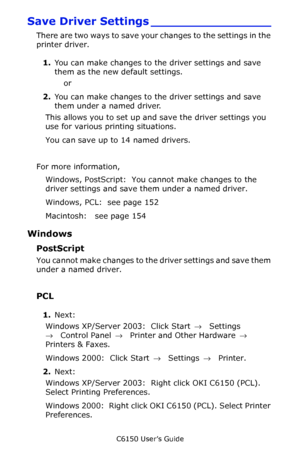 Save Driver Settings

There are two ways to save your changes to the settings in the printer driver.

1. You can make changes to the driver settings and save them as the new default settings.

or

2. You can make changes to the driver settings and save them under a named driver.

This allows you to set up and save the driver settings you use for various printing situations.

You can save up to 14 named drivers.

For more information,

Windows, PostScript: You cannot make changes to the driver settings and save them under a named driver.

Windows, PCL: see page 152

Macintosh: see page 154

Windows

PostScript

You cannot make changes to the driver settings and save them under a named driver.

PCL

1. Next:

Windows XP/Server 2003: Click Start → Settings → Control Panel → Printer and Other Hardware → Printers & Faxes.

Windows 2000: Click Start → Settings → Printer.

2. Next:

Windows XP/Server 2003: Right click OKI C6150 (PCL). Select Printing Preferences.

Windows 2000: Right click OKI C6150 (PCL). Select Printer Preferences.

C6150 User's Guide